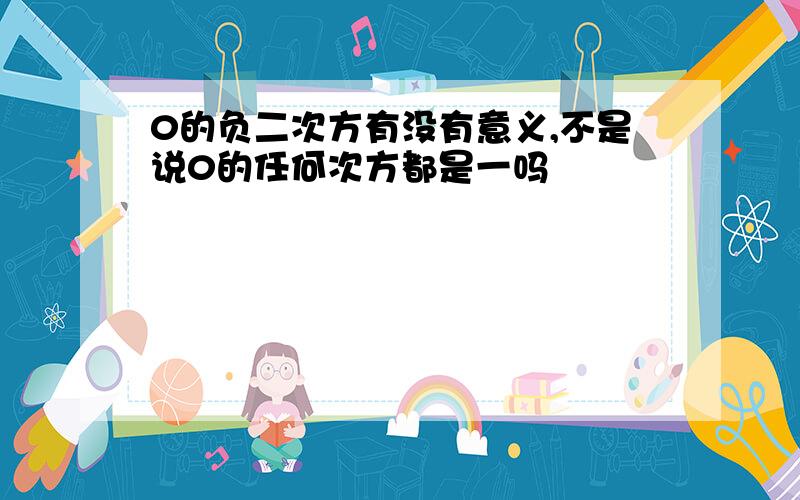 0的负二次方有没有意义,不是说0的任何次方都是一吗